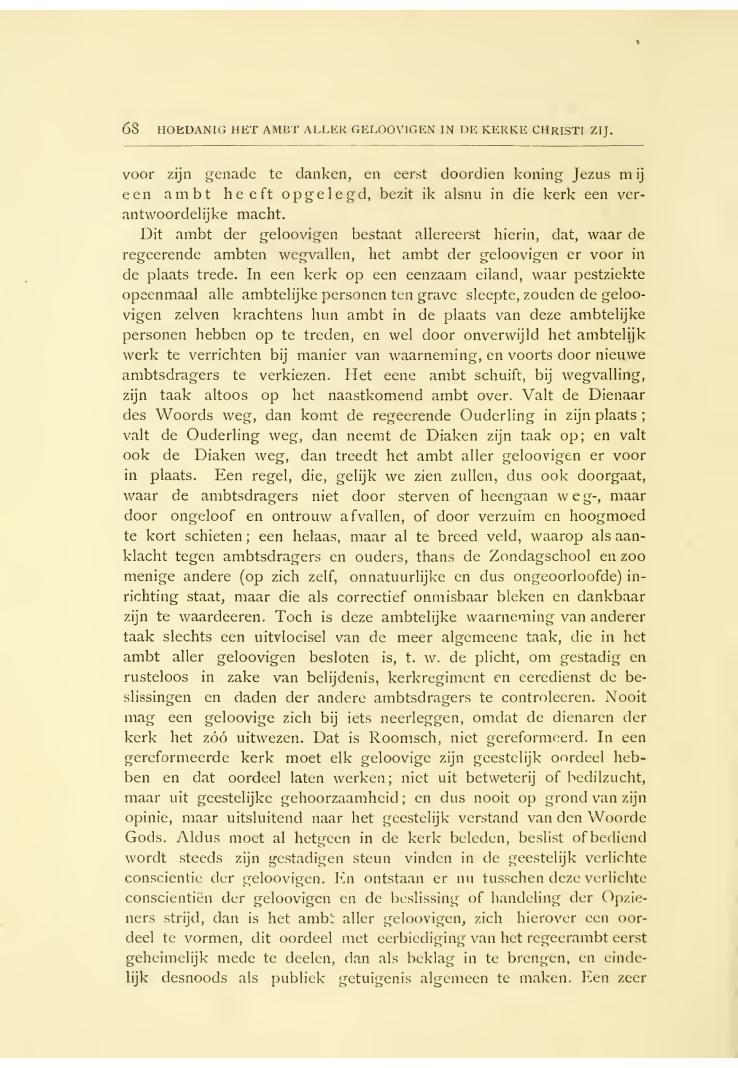 68 HOEDANIG HET AMBT ALLER GELOOVIGEN IN DE KERKE CHRISTI ZIJ.

voor zijn genade te danken, en eerst doordien koning Jezus mij een ambt heeft opgelegd, bezit ik alsnu in die kerk een verantwoordelijke macht.

Dit ambt der geloovigen bestaat allereerst hierin, dat, waar de regeerende ambten wegvallen, het ambt der geloovigen er voor in de plaats trede. In een kerk op een eenzaam eiland, waar pestziekte opeenmaal alle ambtelijke personen ten grave sleepte, zouden de geloovigen zelven krachtens hun ambt in de plaats van deze ambtelijke personen hebben op te treden, en wel door onverwijld het ambtelijk werk te verrichten bij manier van waarneming, en voorts door nieuwe ambtsdragers te verkiezen. Het eene ambt schuift, bij wegvalling, zijn taak altoos op het naastkomend ambt over. Valt de Dienaar des Woords weg, dan komt de regeerende Ouderling in zijn plaats; valt de Ouderling weg, dan neemt de Diaken zijn taak op; en valt ook de Diaken weg, dan treedt het ambt aller geloovigen er voor in plaats. Een regel, die, gelijk we zien zullen, dus ook doorgaat, waar de ambtsdragers niet door sterven of heengaan weg-, maar door ongeloof en ontrouw afvallen, of door verzuim en hoogmoed te kort schieten; een helaas, maar al te breed veld, waarop als aanklacht tegen ambtsdragers en ouders, thans de Zondagschool en zoo menige andere (op zich zelf, onnatuurlijke en dus ongeoorloofde) inrichting staat, maar die als correctief onmisbaar bleken en dankbaar zijn te waardeeren. Toch is deze ambtelijke waarneming van anderer taak slechts een uitvloeisel van de meer algemeene taak, die in het ambt aller geloovigen besloten is, t. w. de plicht, om gestadig en rusteloos in zake van belijdenis, kerkregiment en eeredienst de beslissingen en daden der andere ambtsdragers te controleeren. Nooit mag een geloovige zich bij iets neerleggen, omdat de dienaren der kerk het zóó uitwezen. Dat is Roomsch, niet gereformeerd. In een gereformeerde kerk moet elk geloovige zijn geestelijk oordeel hebben en dat oordeel laten werken; niet uit betweterij of bedilzucht, maar uit geestelijke gehoorzaamheid; en dus nooit op grond van zijn opinie, maar uitsluitend naar het geestelijk verstand van den Woorde Gods. Aldus moet al hetgeen in de kerk beleden, beslist of bediend wordt steeds zijn gestadigen steun vinden in de geestelijk verlichte conscientie der geloovigen. En ontstaan er nu tusschen deze verlichte conscientiën der geloovigen en de beslissing of handeling der Opzieners strijd, dan is het ambt aller geloovigen, zich hierover een oordeel te vormen, dit oordeel met eerbiediging van het regeerambt eerst geheimelijk mede te deelen, dan als beklag in te brengen, en eindelijk desnoods als publiek getuigenis algemeen te maken. Een zeer